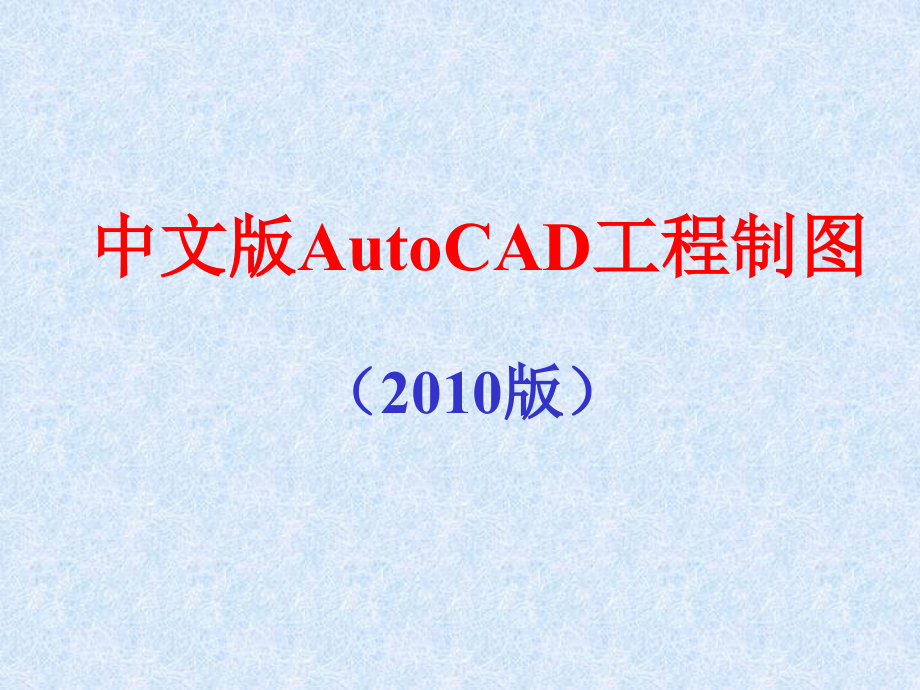 中文版AutoCAD工程制图

（2010版）